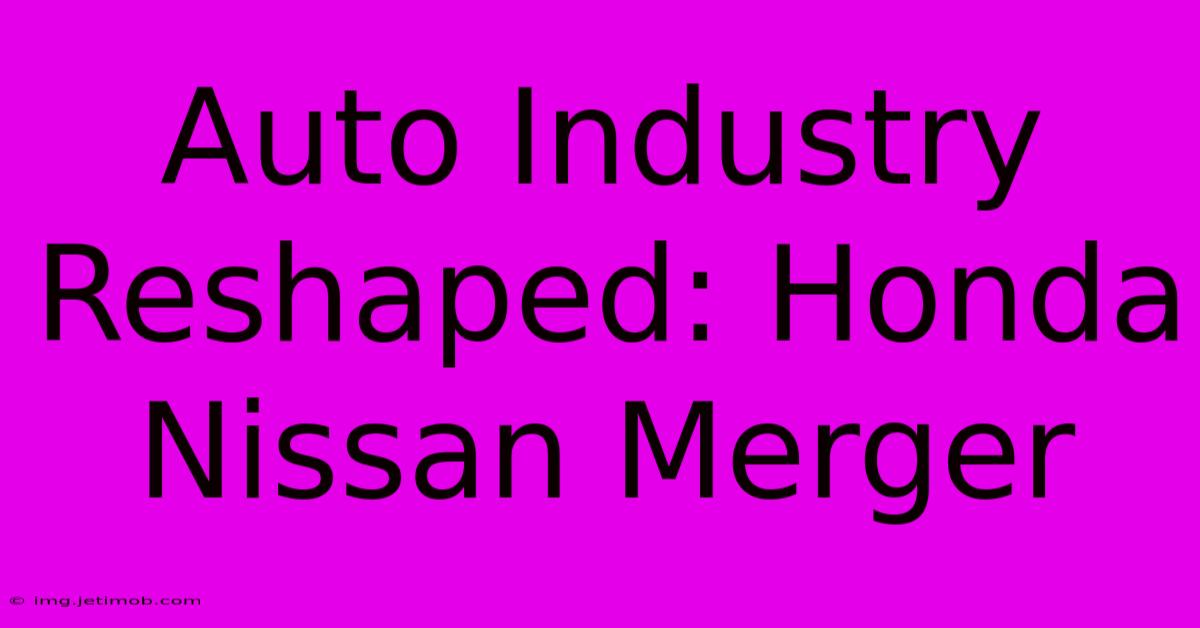 Auto Industry Reshaped: Honda Nissan Merger

© img.jetimob.com